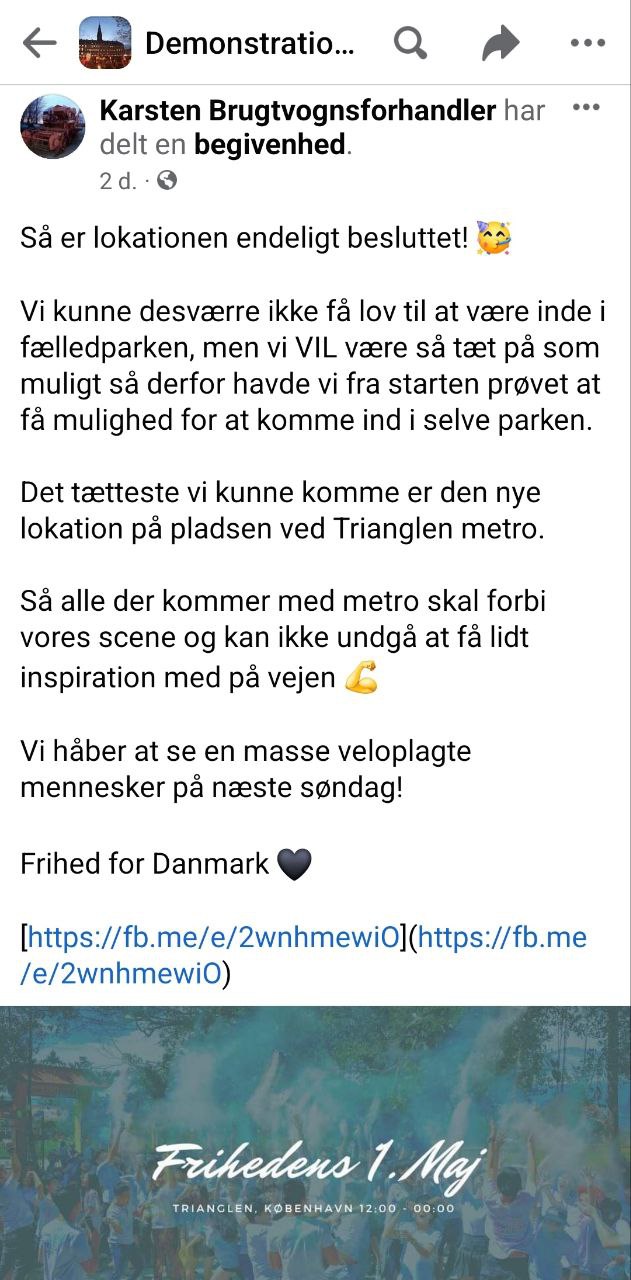 Demonstratio...

Karsten Brugtvognsforhandler har delt en begivenhed.
2 d. ·

Så er lokationen endeligt besluttet! 🥳

Vi kunne desværre ikke få lov til at være inde i fælledparken, men vi VIL være så tæt på som muligt så derfor havde vi fra starten prøvet at få mulighed for at komme ind i selve parken.

Det tætteste vi kunne komme er den nye lokation på pladsen ved Trianglen metro.

Så alle der kommer med metro skal forbi vores scene og kan ikke undgå at få lidt inspiration med på vejen 💪

Vi håber at se en masse veloplagte mennesker på næste søndag!

Frihed for Danmark 🖤

[https://fb.me/e/2wnhmewiO](https://fb.me/e/2wnhmewiO)

Frihedens 1. Maj
TRIANGLEN, KØBENHAVN 12:00 - 00:00